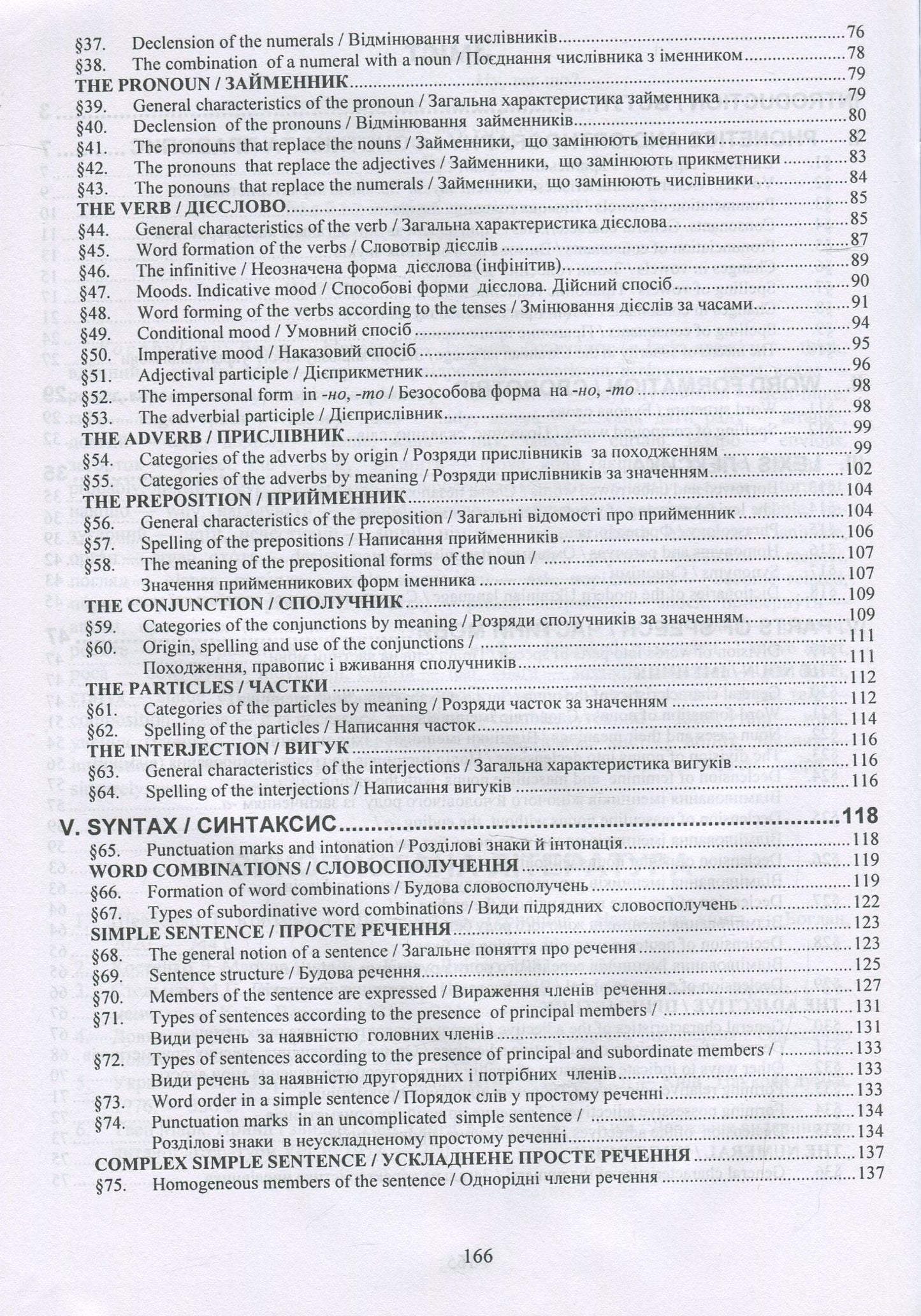 §37. Declension of the numerals / Відмінювання числівників 76
§38. The combination of a numeral with a noun / Поєднання числівника з іменником 78
THE PRONOUN / ЗАЙМЕННИК 79
§39. General characteristics of the pronoun / Загальна характеристика займенника 79
§40. Declension of the pronouns / Відмінювання займенників 80
§41. The pronouns that replace the nouns / Займенники, що замінюють іменники 82
§42. The pronouns that replace the adjectives / Займенники, що замінюють прикметники 83
§43. The ponouns that replace the numerals / Займенники, що замінюють числівники 84
THE VERB / ДІЄСЛОВО 85
§44. General characteristics of the verb / Загальна характеристика дієслова 85
§45. Word formation of the verbs / Словотвір дієслів 87
§46. The infinitive / Неозначена форма дієслова (інфінітив) 89
§47. Moods. Indicative mood / Способові форми дієслова. Дійсний спосіб 90
§48. Word forming of the verbs according to the tenses / Змінювання дієслів за часами 91
§49. Conditional mood / Умовний спосіб 94
§50. Imperative mood / Наказовий спосіб 95
§51. Adjectival participle / Дієприкметник 96
§52. The impersonal form in -но, -то / Безособова форма на -но, -то 98
§53. The adverbial participle / Дієприслівник 98
THE ADVERB / ПРИСЛІВНИК 99
§54. Categories of the adverbs by origin / Розряди прислівників за походженням 99
§55. Categories of the adverbs by meaning / Розряди прислівників за значенням 102
THE PREPOSITION / ПРИЙМЕННИК 104
§56. General characteristics of the preposition / Загальні відомості про прийменник 104
§57. Spelling of the prepositions / Написання прийменників 106
§58. The meaning of the prepositional forms of the noun / 107
Значення прийменникових форм іменника 107
THE CONJUNCTION / СПОЛУЧНИК 109
§59. Categories of the conjunctions by meaning / Розряди сполучників за значенням 109
§60. Origin, spelling and use of the conjunctions / 111
Походження, правопис і вживання сполучників 111
THE PARTICLES / ЧАСТКИ 112
§61. Categories of the particles by meaning / Розряди часток за значенням 112
§62. Spelling of the particles / Написання часток 114
THE INTERJECTION / ВИГУК 116
§63. General characteristics of the interjections / Загальна характеристика вигуків 116
§64. Spelling of the interjections / Написання вигуків 116

V. SYNTAX / СИНТАКСИС 118
§65. Punctuation marks and intonation / Розділові знаки й інтонація 118
WORD COMBINATIONS / СЛОВОСПОЛУЧЕННЯ 119
§66. Formation of word combinations / Будова словосполучень 119
§67. Types of subordinative word combinations / Види підрядних словосполучень 122
SIMPLE SENTENCE / ПРОСТЕ РЕЧЕННЯ 123
§68. The general notion of a sentence / Загальне поняття про речення 123
§69. Sentence structure / Будова речення 125
§70. Members of the sentence are expressed / Вираження членів речення 127
§71. Types of sentences according to the presence of principal members / 131
Види речень за наявністю головних членів 131
§72. Types of sentences according to the presence of principal and subordinate members / 133
Види речень за наявністю другорядних і потрібних членів 133
§73. Word order in a simple sentence / Порядок слів у простому реченні 133
§74. Punctuation marks in an uncomplicated simple sentence / 134
Розділові знаки в неускладненому простому реченні 134
COMPLEX SIMPLE SENTENCE / УСКЛАДНЕНЕ ПРОСТЕ РЕЧЕННЯ 137
§75. Homogeneous members of the sentence / Однорідні члени речення 137

166